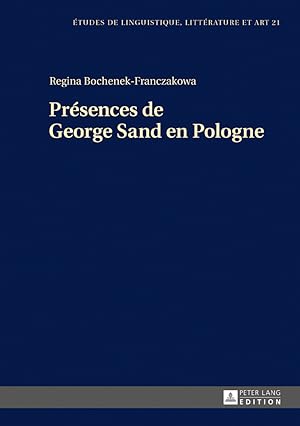 ÉTUDES DE LINGUISTIQUE, LITTÉRATURE ET ART 21

Regina Bochenek-Franczakowa

Présences de George Sand en Pologne

PETER LANG EDITION